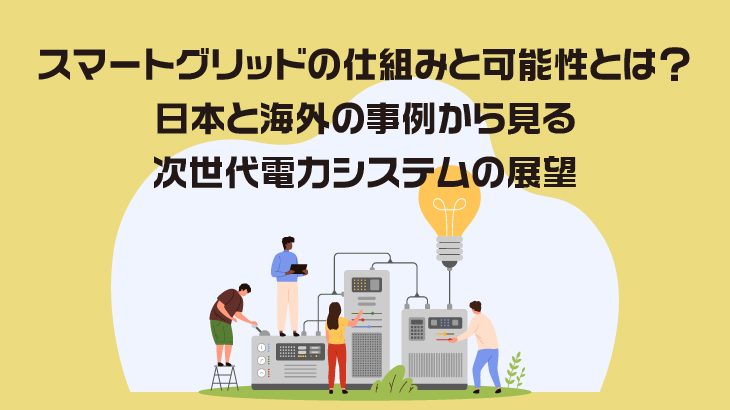 スマートグリッドの仕組みと可能性とは？
日本と海外の事例から見る
次世代電力システムの展望